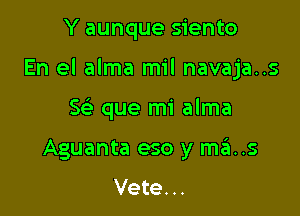 Y aunque siento

En el alma mil navaja..s

Sé que mi alma

Aguanta eso y má..s

Vete...